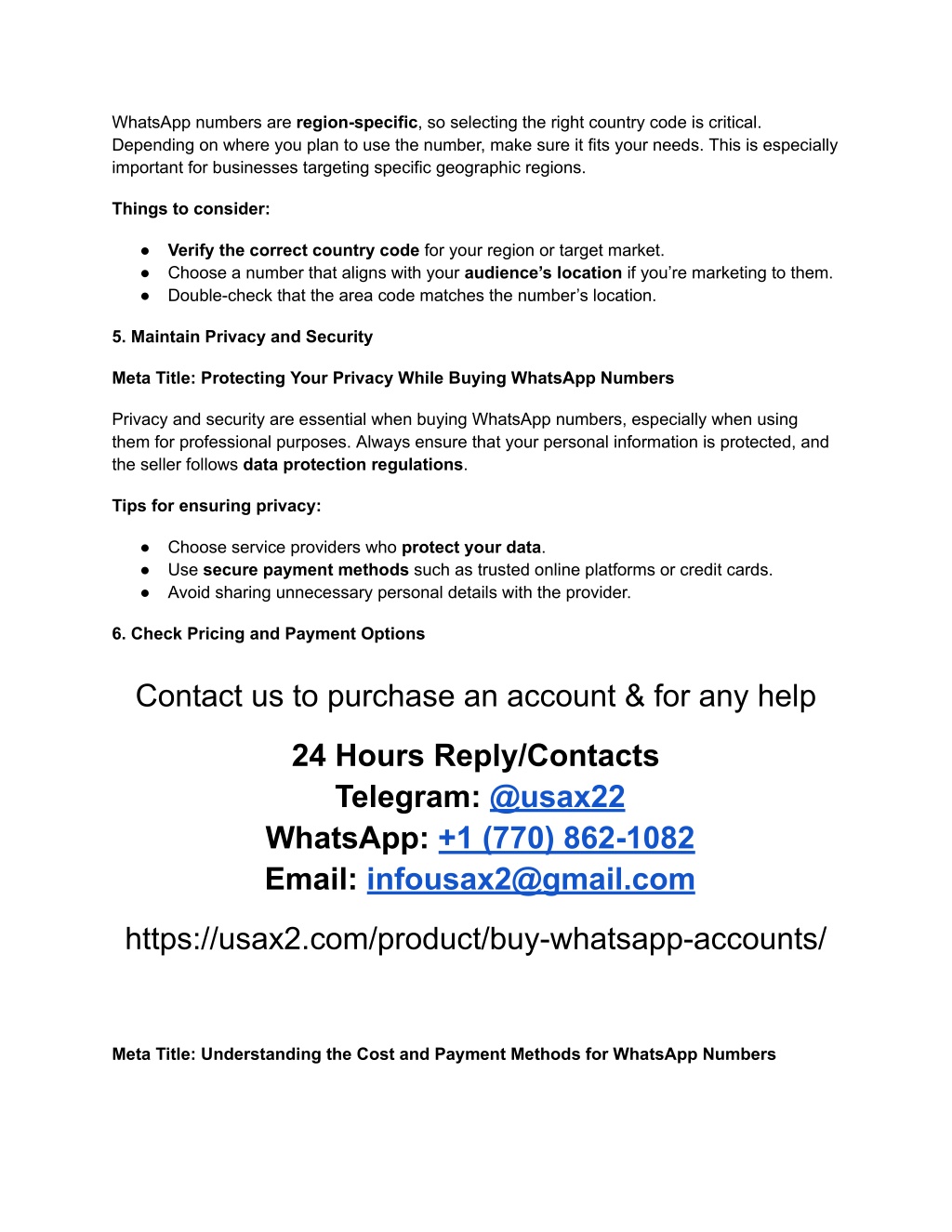 WhatsApp numbers are region-specific, so selecting the right country code is critical. Depending on where you plan to use the number, make sure it fits your needs. This is especially important for businesses targeting specific geographic regions.

Things to consider:

● Verify the correct country code for your region or target market.
● Choose a number that aligns with your audience's location if you're marketing to them.
● Double-check that the area code matches the number's location.

5. Maintain Privacy and Security

Meta Title: Protecting Your Privacy While Buying WhatsApp Numbers

Privacy and security are essential when buying WhatsApp numbers, especially when using them for professional purposes. Always ensure that your personal information is protected, and the seller follows data protection regulations.

Tips for ensuring privacy:

● Choose service providers who protect your data.
● Use secure payment methods such as trusted online platforms or credit cards.
● Avoid sharing unnecessary personal details with the provider.

6. Check Pricing and Payment Options

Contact us to purchase an account & for any help

24 Hours Reply/Contacts
Telegram: @usax22
WhatsApp: +1 (770) 862-1082
Email: infousax2@gmail.com

https://usax2.com/product/buy-whatsapp-accounts/

Meta Title: Understanding the Cost and Payment Methods for WhatsApp Numbers